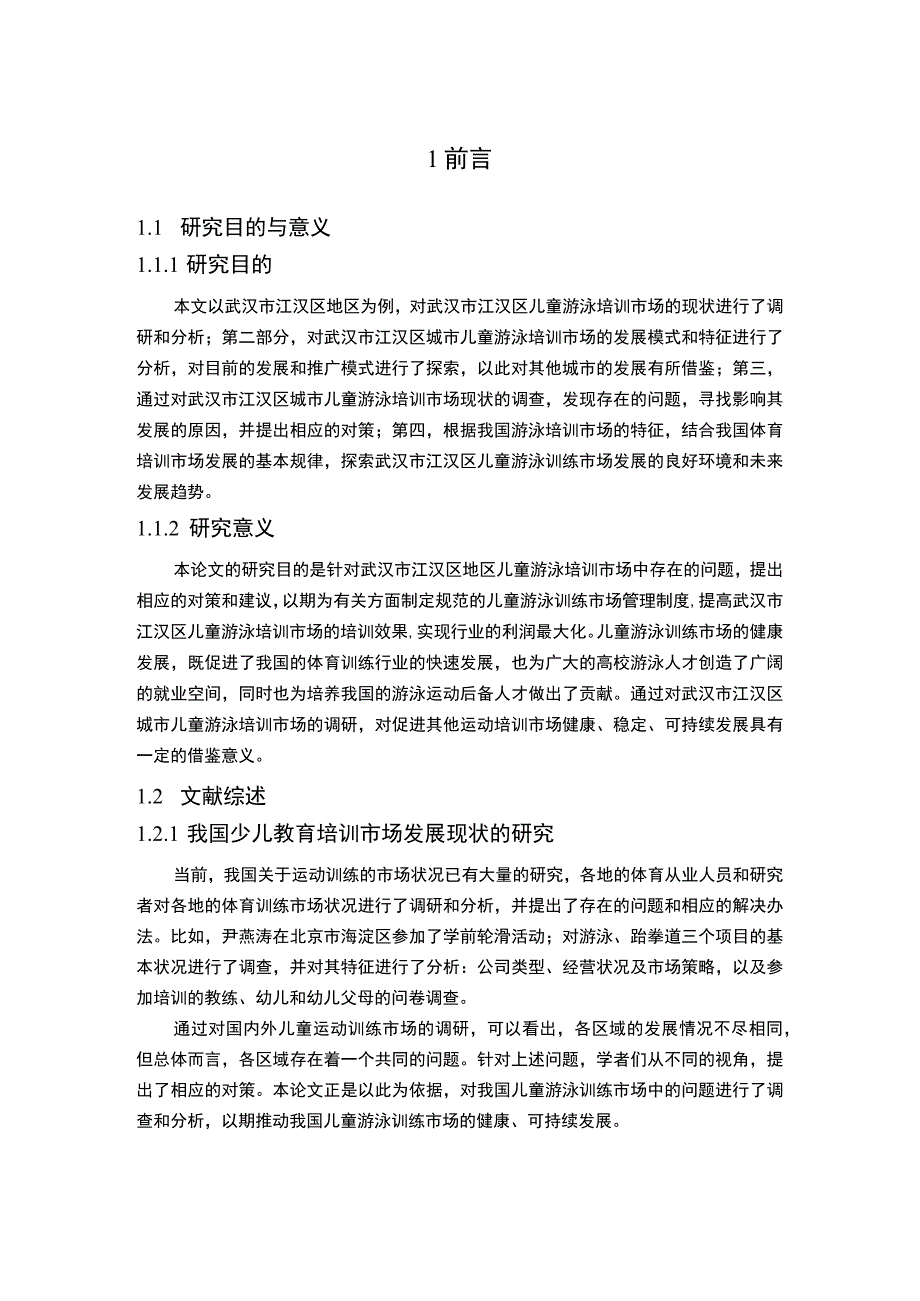 1 前言

1.1 研究目的与意义

1.1.1 研究目的

本文以武汉市江汉区地区为例，对武汉市江汉区儿童游泳培训市场的现状进行了调研和分析；第二部分，对武汉市江汉区城市儿童游泳培训市场的发展模式和特征进行了分析，对目前的发展和推广模式进行了探索，以此对其他城市的发展有所借鉴；第三，通过对武汉市江汉区城市儿童游泳培训市场现状的调查，发现存在的问题，寻找影响其发展的原因，并提出相应的对策；第四，根据我国游泳培训市场的特征，结合我国体育培训市场发展的基本规律，探索武汉市江汉区儿童游泳训练市场发展的良好环境和未来发展趋势。

1.1.2 研究意义

本论文的研究目的是针对武汉市江汉区地区儿童游泳培训市场中存在的问题，提出相应的对策和建议，以期为有关方面制定规范的儿童游泳训练市场管理制度，提高武汉市江汉区儿童游泳培训市场的培训效果，实现行业的利润最大化。儿童游泳训练市场的健康发展，既促进了我国的体育训练行业的快速发展，也为广大的高校游泳人才创造了广阔的就业空间，同时也为培养我国的游泳运动后备人才做出了贡献。通过对武汉市江汉区城市儿童游泳培训市场的调研，对促进其他运动培训市场健康、稳定、可持续发展具有一定的借鉴意义。

1.2 文献综述

1.2.1 我国少儿教育培训市场发展现状的研究

当前，我国关于运动训练的市场状况已有大量的研究，各地的体育从业人员和研究者对各地的体育训练市场状况进行了调研和分析，并提出了存在的问题和相应的解决办法。比如，尹燕涛在北京市海淀区参加了学前轮滑活动；对游泳、跆拳道三个项目的基本状况进行了调查，并对其特征进行了分析：公司类型、经营状况及市场策略，以及参加培训的教练、幼儿和幼儿父母的问卷调查。

通过对国内外儿童运动训练市场的调研，可以看出，各区域的发展情况不尽相同，但总体而言，各区域存在着一个共同的问题。针对上述问题，学者们从不同的视角，提出了相应的对策。本论文正是以此为依据，对我国儿童游泳训练市场中的问题进行了调查和分析，以期推动我国儿童游泳训练市场的健康、可持续发展。